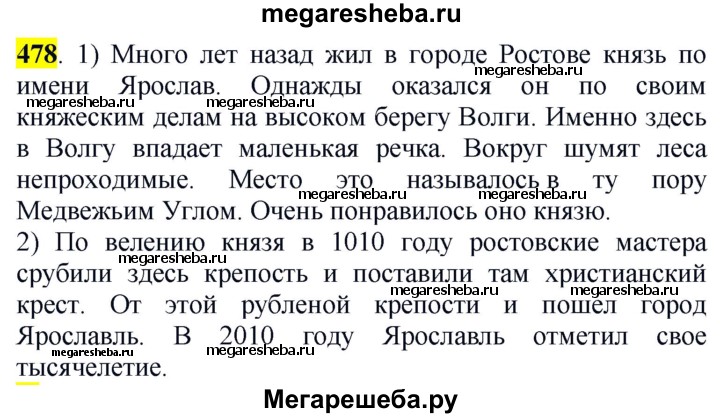 megaresheba.ru

478. 1) Много лет назад жил в городе Ростове князь по имени Ярослав. Однажды оказался он по своим княжеским делам на высоком берегу Волги. Именно здесь в Волгу впадает маленькая речка. Вокруг шумят леса непроходимые. Место это называлось в ту пору Медвежьим Углом. Очень понравилось оно князю.
2) По велению князя в 1010 году ростовские мастера срубили здесь крепость и поставили там христианский крест. От этой рубленой крепости и пошел город Ярославль. В 2010 году Ярославль отметил свое тысячелетие.

megaresheba.ru megaresheba.ru megaresheba.ru megaresheba.ru megaresheba.ru megaresheba.ru megaresheba.ru megaresheba.ru megaresheba.ru megaresheba.ru

Мегарешеба.ру